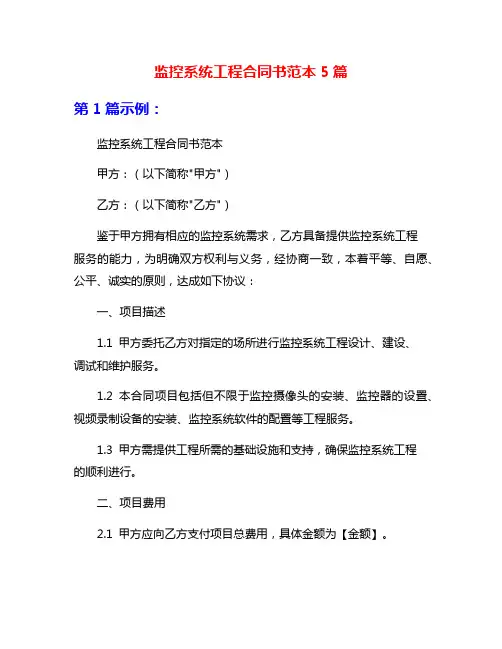 监控系统工程合同书范本 5 篇

第 1 篇示例：

监控系统工程合同书范本

甲方：（以下简称"甲方"）

乙方：（以下简称"乙方"）

鉴于甲方拥有相应的监控系统需求，乙方具备提供监控系统工程服务的能力，为明确双方权利与义务，经协商一致，本着平等、自愿、公平、诚实的原则，达成如下协议：

一、项目描述

1.1 甲方委托乙方对指定的场所进行监控系统工程设计、建设、调试和维护服务。

1.2 本合同项目包括但不限于监控摄像头的安装、监控器的设置、视频录制设备的安装、监控系统软件的配置等工程服务。

1.3 甲方需提供工程所需的基础设施和支持，确保监控系统工程的顺利进行。

二、项目费用

2.1 甲方应向乙方支付项目总费用，具体金额为【金额】。